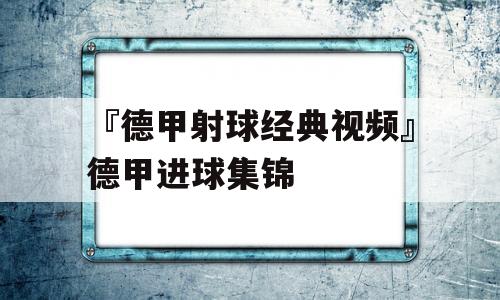 『德甲射球经典视频』德甲进球集锦